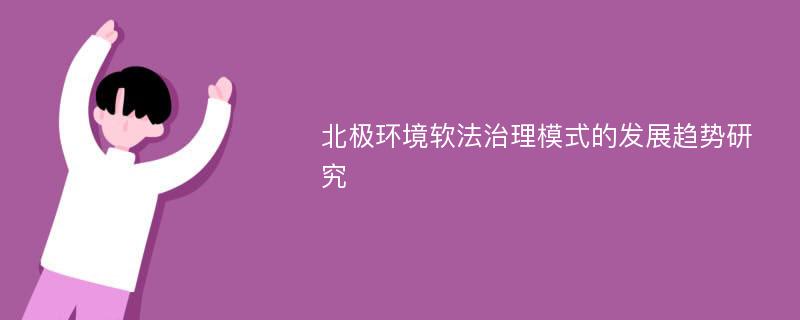 北极环境软法治理模式的发展趋势研究